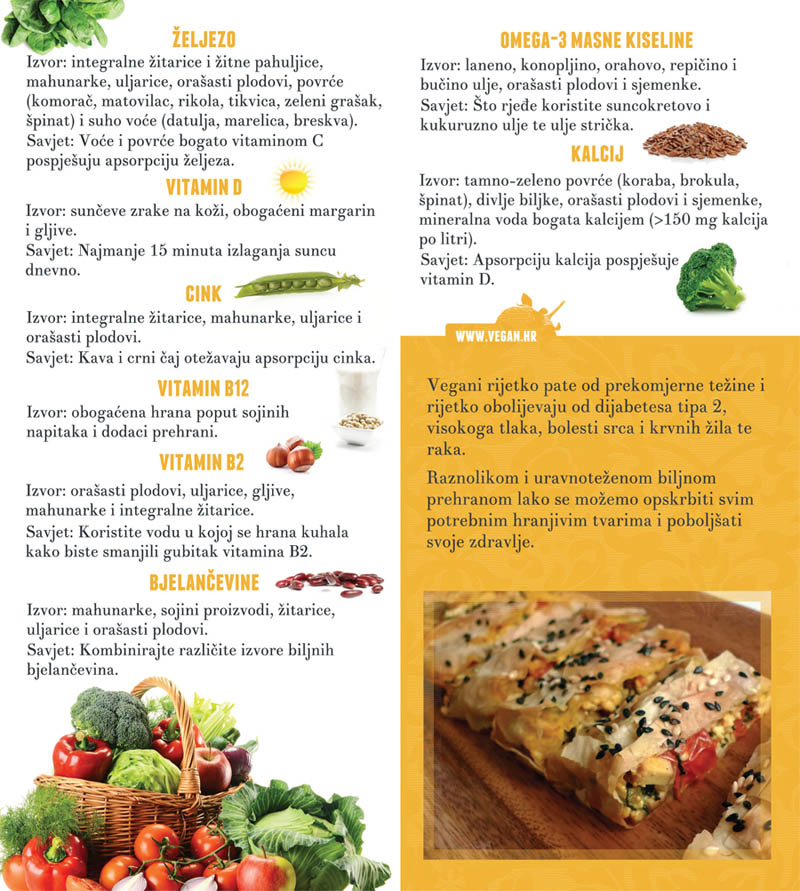 ŽELJEZO

Izvor: integralne žitarice i žitne pahuljice, mahunarke, uljarice, orašasti plodovi, povrće (komorač, matovilac, rikola, tikvica, zeleni grašak, špinat) i suho voće (datulja, marelica, breskva).

Savjet: Voće i povrće bogato vitaminom C pospješuju apsorpciju željeza.

VITAMIN D

Izvor: sunčeve zrake na koži, obogaćeni margarin i gljive.

Savjet: Najmanje 15 minuta izlaganja suncu dnevno.

CINK

Izvor: integralne žitarice, mahunarke, uljarice i orašasti plodovi.

Savjet: Kava i crni čaj otežavaju apsorpciju cinka.

VITAMIN B12

Izvor: obogaćena hrana poput sojinih napitaka i dodaci prehrani.

VITAMIN B2

Izvor: orašasti plodovi, uljarice, gljive, mahunarke i integralne žitarice.

Savjet: Koristite vodu u kojoj se hrana kuhala kako biste smanjili gubitak vitamina B2.

BJELANČEVINE

Izvor: mahunarke, sojini proizvodi, žitarice, uljarice i orašasti plodovi.

Savjet: Kombinirajte različite izvore biljnih bjelančevina.

OMEGA-3 MASNE KISELINE

Izvor: laneno, konopljino, orahovo, repičino i bučino ulje, orašasti plodovi i sjemenke.

Savjet: Što rjeđe koristite suncokretovo i kukuruzno ulje te ulje strička.

KALCIJ

Izvor: tamno-zeleno povrće (koraba, brokula, špinat), divlje biljke, orašasti plodovi i sjemenke, mineralna voda bogata kalcijem (>150 mg kalcija po litri).

Savjet: Apsorpciju kalcija pospješuje vitamin D.

WWW.VEGAN.HR

Vegani rijetko pate od prekomjerne težine i rijetko obolijevaju od dijabetesa tipa 2, visokoga tlaka, bolesti srca i krvnih žila te raka.

Raznolikom i uravnoteženom biljnom prehranom lako se možemo opskrbiti svim potrebnim hranjivim tvarima i poboljšati svoje zdravlje.